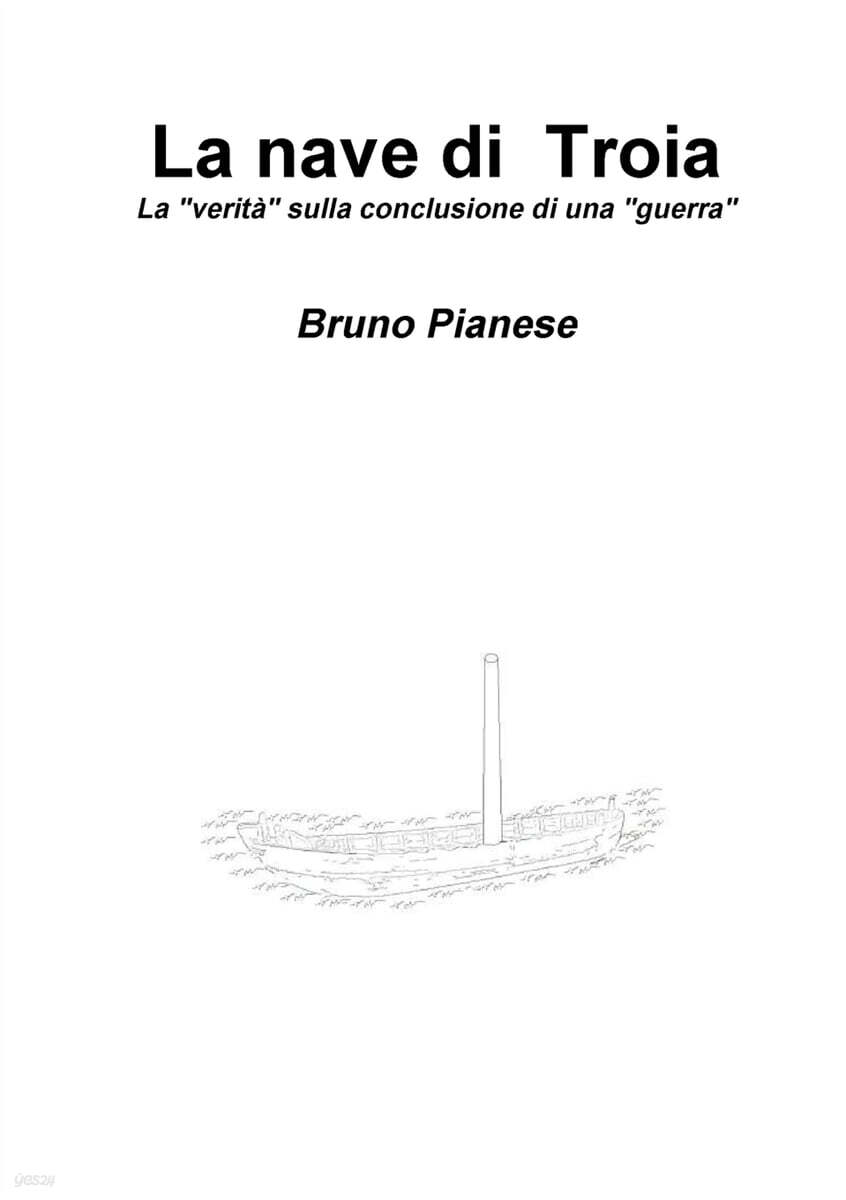 La nave di Troia

La "verità" sulla conclusione di una "guerra"

Bruno Pianese

yes24